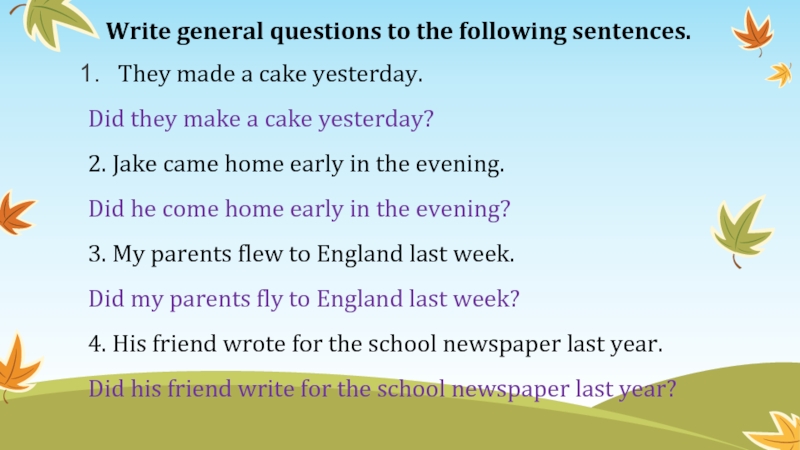 Write general questions to the following sentences.

1. They made a cake yesterday.

Did they make a cake yesterday?

2. Jake came home early in the evening.

Did he come home early in the evening?

3. My parents flew to England last week.

Did my parents fly to England last week?

4. His friend wrote for the school newspaper last year.

Did his friend write for the school newspaper last year?